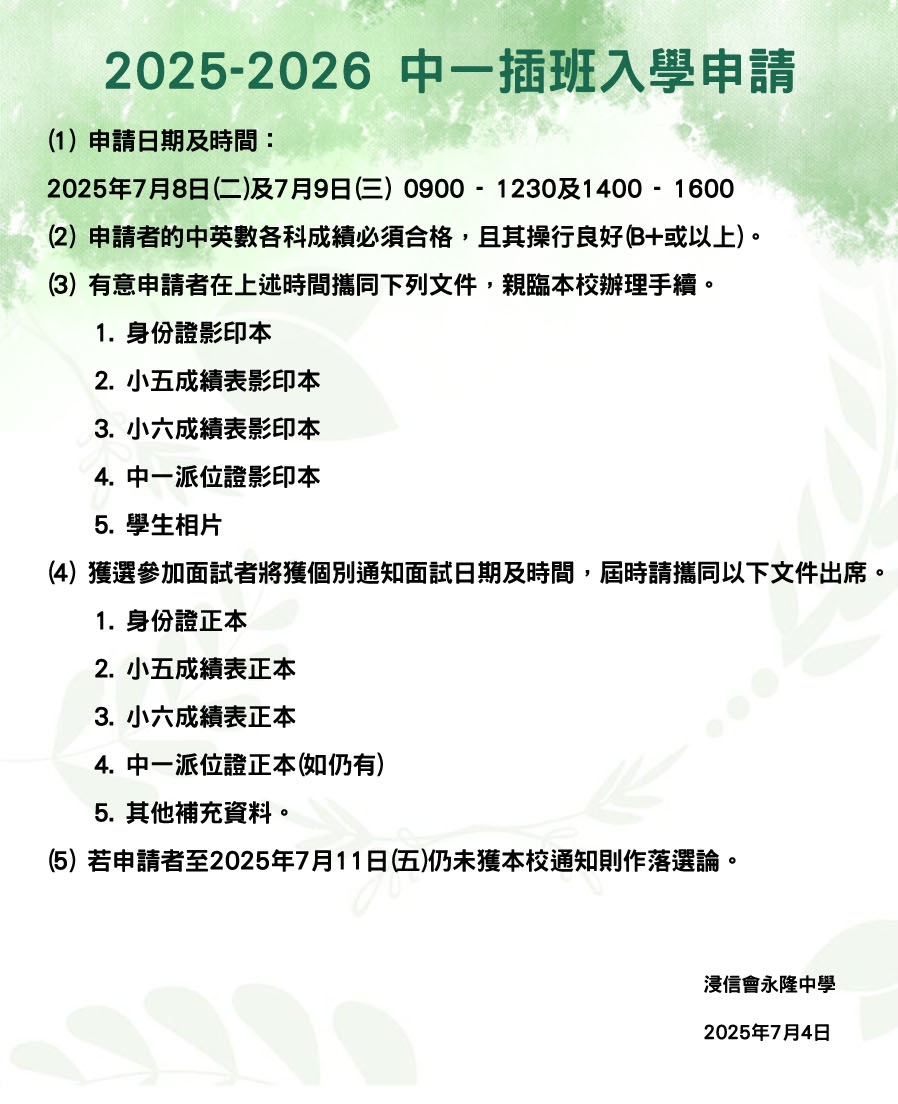 2025-2026 中一插班入學申請

(1) 申請日期及時間：

2025年7月8日(二)及7月9日(三) 0900 - 1230及1400 - 1600

(2) 申請者的中英數各科成績必須合格，且其操行良好(B+或以上)。

(3) 有意申請者在上述時間攜同下列文件，親臨本校辦理手續。

1. 身份證影印本

2. 小五成績表影印本

3. 小六成績表影印本

4. 中一派位證影印本

5. 學生相片

(4) 獲選參加面試者將獲個別通知面試日期及時間，屆時請攜同以下文件出席。

1. 身份證正本

2. 小五成績表正本

3. 小六成績表正本

4. 中一派位證正本(如仍有)

5. 其他補充資料。

(5) 若申請者至2025年7月11日(五)仍未獲本校通知則作落選論。

浸信會永隆中學

2025年7月4日